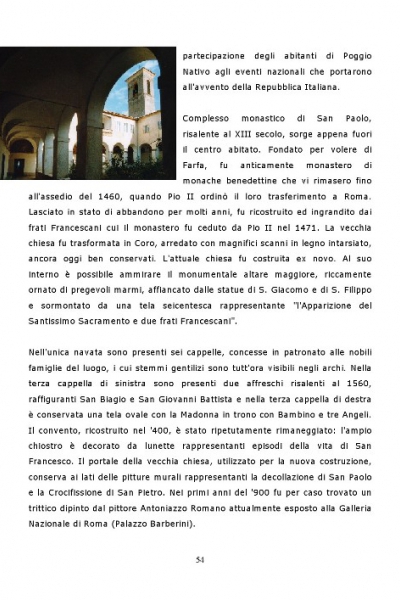 partecipazione degli abitanti di Poggio Nativo agli eventi nazionali che portarono all'avvento della Repubblica Italiana.

Complesso monastico di San Paolo, risalente al XIII secolo, sorge appena fuori il centro abitato. Fondato per volere di Farfa, fu anticamente monastero di monache benedettine che vi rimasero fino all'assedio del 1460, quando Pio II ordinò il loro trasferimento a Roma. Lasciato in stato di abbandono per molti anni, fu ricostruito ed ingrandito dai frati Francescani cui il monastero fu ceduto da Pio II nel 1471. La vecchia chiesa fu trasformata in Coro, arredato con magnifici scanni in legno intarsiato, ancora oggi ben conservati. L'attuale chiesa fu costruita ex novo. Al suo interno è possibile ammirare il monumentale altare maggiore, riccamente ornato di pregevoli marmi, affiancato dalle statue di S. Giacomo e di S. Filippo e sormontato da una tela seicentesca rappresentante "l'Apparizione del Santissimo Sacramento e due frati Francescani".

Nell'unica navata sono presenti sei cappelle, concesse in patronato alle nobili famiglie del luogo, i cui stemmi gentilizi sono tutt'ora visibili negli archi. Nella terza cappella di sinistra sono presenti due affreschi risalenti al 1560, raffiguranti San Biagio e San Giovanni Battista e nella terza cappella di destra è conservata una tela ovale con la Madonna in trono con Bambino e tre Angeli. Il convento, ricostruito nel '400, è stato ripetutamente rimaneggiato: l'ampio chiostro è decorato da lunette rappresentanti episodi della vita di San Francesco. Il portale della vecchia chiesa, utilizzato per la nuova costruzione, conserva ai lati delle pitture murali rappresentanti la decollazione di San Paolo e la Crocifissione di San Pietro. Nei primi anni del '900 fu per caso trovato un trittico dipinto dal pittore Antoniazzo Romano attualmente esposto alla Galleria Nazionale di Roma (Palazzo Barberini).

54